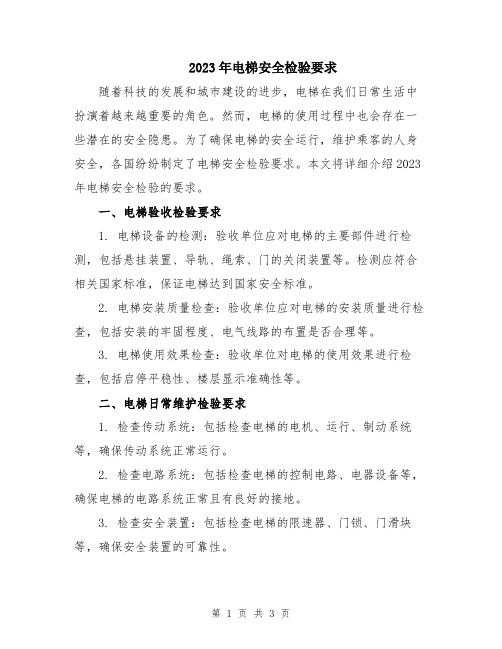 2023年电梯安全检验要求

随着科技的发展和城市建设的进步，电梯在我们日常生活中扮演着越来越重要的角色。然而，电梯的使用过程中也会存在一些潜在的安全隐患。为了确保电梯的安全运行，维护乘客的人身安全，各国纷纷制定了电梯安全检验要求。本文将详细介绍2023年电梯安全检验的要求。

一、电梯验收检验要求

1. 电梯设备的检测：验收单位应对电梯的主要部件进行检测，包括悬挂装置、导轨、绳索、门的关闭装置等。检测应符合相关国家标准，保证电梯达到国家安全标准。

2. 电梯安装质量检查：验收单位应对电梯的安装质量进行检查，包括安装的牢固程度、电气线路的布置是否合理等。

3. 电梯使用效果检查：验收单位对电梯的使用效果进行检查，包括启停平稳性、楼层显示准确性等。

二、电梯日常维护检验要求

1. 检查传动系统：包括检查电梯的电机、运行、制动系统等，确保传动系统正常运行。

2. 检查电路系统：包括检查电梯的控制电路、电器设备等，确保电梯的电路系统正常且有良好的接地。

3. 检查安全装置：包括检查电梯的限速器、门锁、门滑块等，确保安全装置的可靠性。

第 1 页 共 3 页